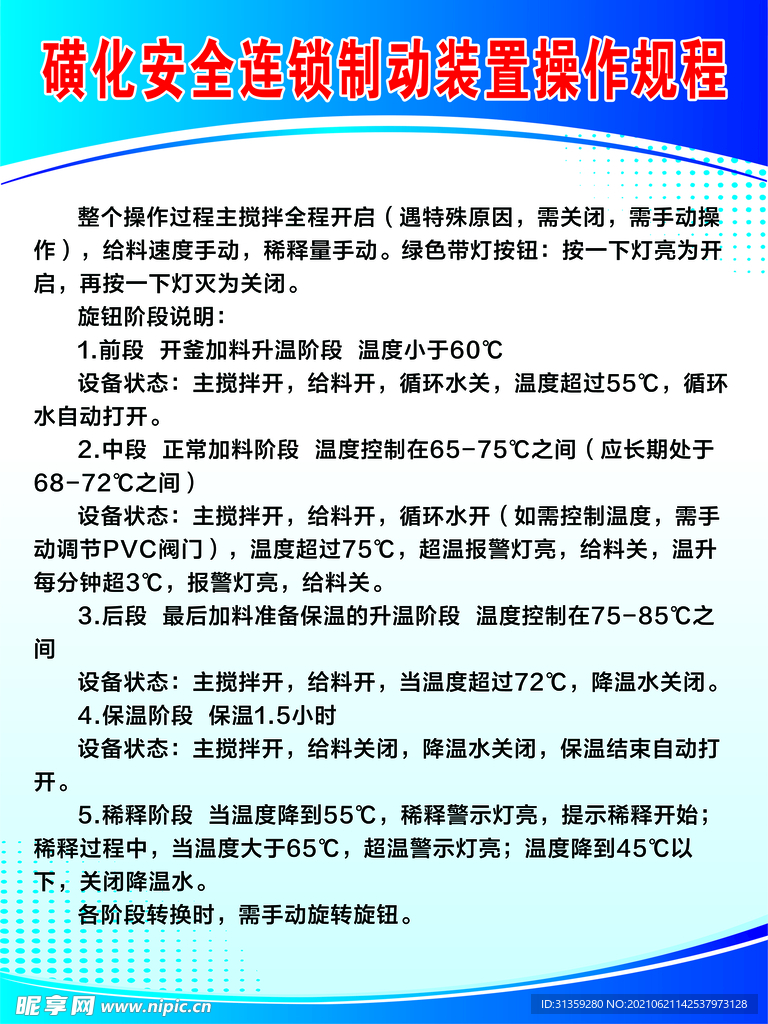 磺化安全连锁制动装置操作规程

整个操作过程主搅拌全程开启（遇特殊原因，需关闭，需手动操作），给料速度手动，稀释量手动。绿色带灯按钮：按一下灯亮为开启，再按一下灯灭为关闭。

旋钮阶段说明：

1.前段 开釜加料升温阶段 温度小于60℃

设备状态：主搅拌开，给料开，循环水关，温度超过55℃，循环水自动打开。

2.中段 正常加料阶段 温度控制在65-75℃之间（应长期处于68-72℃之间）

设备状态：主搅拌开，给料开，循环水开（如需控制温度，需手动调节PVC阀门），温度超过75℃，超温报警灯亮，给料关，温升每分钟超3℃，报警灯亮，给料关。

3.后段 最后加料准备保温的升温阶段 温度控制在75-85℃之间

设备状态：主搅拌开，给料开，当温度超过72℃，降温水关闭。

4.保温阶段 保温1.5小时

设备状态：主搅拌开，给料关闭，降温水关闭，保温结束自动打开。

5.稀释阶段 当温度降到55℃，稀释警示灯亮，提示稀释开始；稀释过程中，当温度大于65℃，超温警示灯亮；温度降到45℃以下，关闭降温水。

各阶段转换时，需手动旋转旋钮。

昵享网 www.nipic.cn
ID:31359280 NO:20210621142537973128